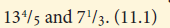 $13\frac{4}{5}$ and $7\frac{1}{3}$. (11.1)